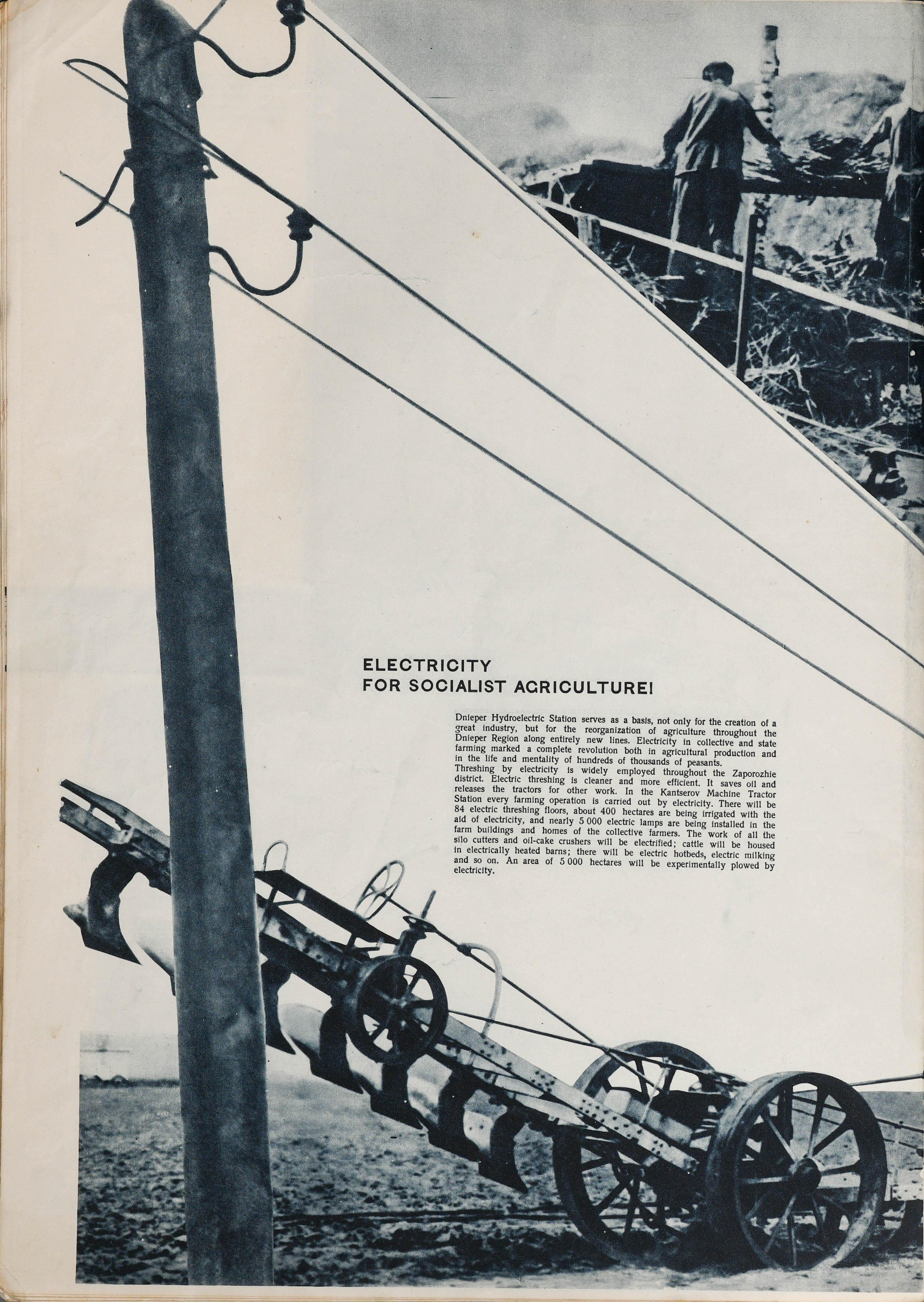 ELECTRICITY
FOR SOCIALIST AGRICULTURE!

Dnieper Hydroelectric Station serves as a basis, not only for the creation of a great industry, but for the reorganization of agriculture throughout the Dnieper Region along entirely new lines. Electricity in collective and state farming marked a complete revolution both in agricultural production and in the life and mentality of hundreds of thousands of peasants.
Threshing by electricity is widely employed throughout the Zaporozhie district. Electric threshing is cleaner and more efficient. It saves oil and releases the tractors for other work. In the Kantserov Machine Tractor Station every farming operation is carried out by electricity. There will be 84 electric threshing floors, about 400 hectares are being irrigated with the aid of electricity, and nearly 5 000 electric lamps are being installed in the farm buildings and homes of the collective farmers. The work of all the silo cutters and oil-cake crushers will be electrified; cattle will be housed in electrically heated barns; there will be electric hotbeds, electric milking and so on. An area of 5 000 hectares will be experimentally plowed by electricity.